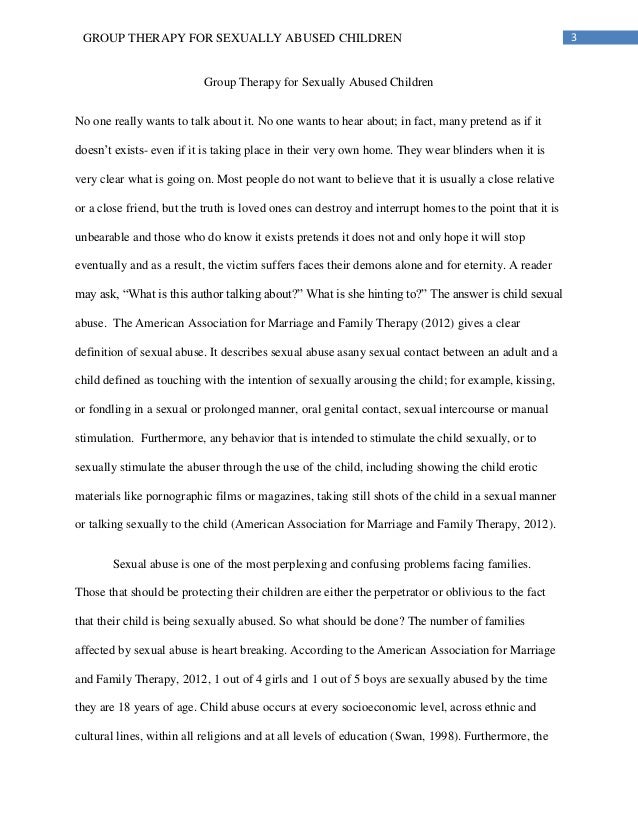 GROUP THERAPY FOR SEXUALLY ABUSED CHILDREN

3

Group Therapy for Sexually Abused Children

No one really wants to talk about it. No one wants to hear about; in fact, many pretend as if it doesn't exists- even if it is taking place in their very own home. They wear blinders when it is very clear what is going on. Most people do not want to believe that it is usually a close relative or a close friend, but the truth is loved ones can destroy and interrupt homes to the point that it is unbearable and those who do know it exists pretends it does not and only hope it will stop eventually and as a result, the victim suffers faces their demons alone and for eternity. A reader may ask, "What is this author talking about?" What is she hinting to?" The answer is child sexual abuse. The American Association for Marriage and Family Therapy (2012) gives a clear definition of sexual abuse. It describes sexual abuse asany sexual contact between an adult and a child defined as touching with the intention of sexually arousing the child; for example, kissing, or fondling in a sexual or prolonged manner, oral genital contact, sexual intercourse or manual stimulation. Furthermore, any behavior that is intended to stimulate the child sexually, or to sexually stimulate the abuser through the use of the child, including showing the child erotic materials like pornographic films or magazines, taking still shots of the child in a sexual manner or talking sexually to the child (American Association for Marriage and Family Therapy, 2012).

Sexual abuse is one of the most perplexing and confusing problems facing families. Those that should be protecting their children are either the perpetrator or oblivious to the fact that their child is being sexually abused. So what should be done? The number of families affected by sexual abuse is heart breaking. According to the American Association for Marriage and Family Therapy, 2012, 1 out of 4 girls and 1 out of 5 boys are sexually abused by the time they are 18 years of age. Child abuse occurs at every socioeconomic level, across ethnic and cultural lines, within all religions and at all levels of education (Swan, 1998). Furthermore, the